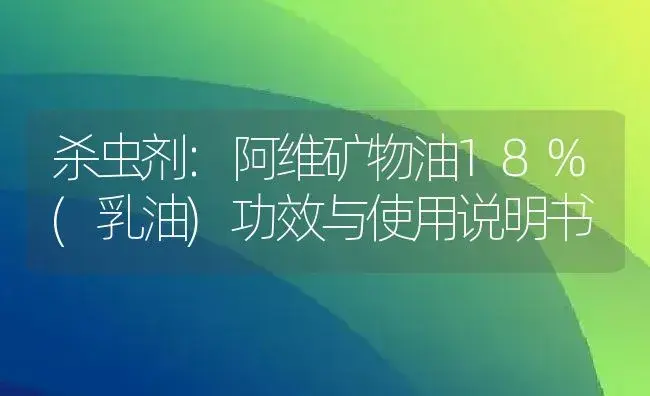 杀虫剂：阿维矿物油18%(乳油)功效与使用说明书